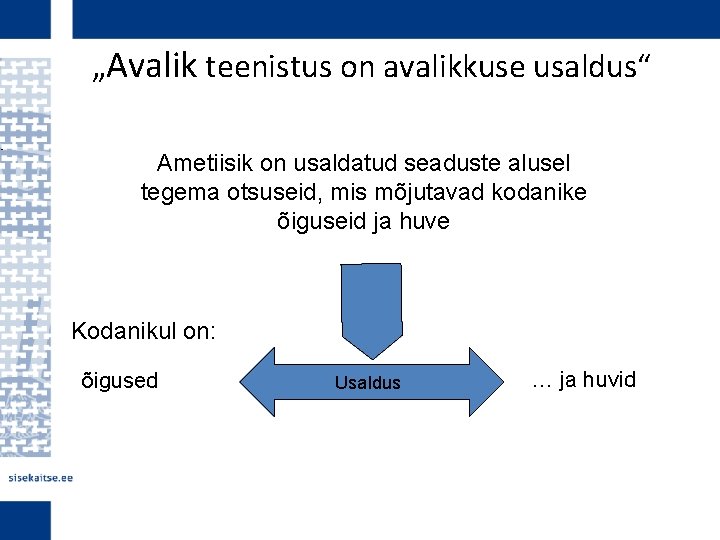 „Avalik teenistus on avalikkuse usaldus“

Ametiisik on usaldatud seaduste alusel tegema otsuseid, mis mõjutavad kodanike õiguseid ja huve

Kodanikul on:

õigused

Usaldus

… ja huvid

sisekaitse.ee